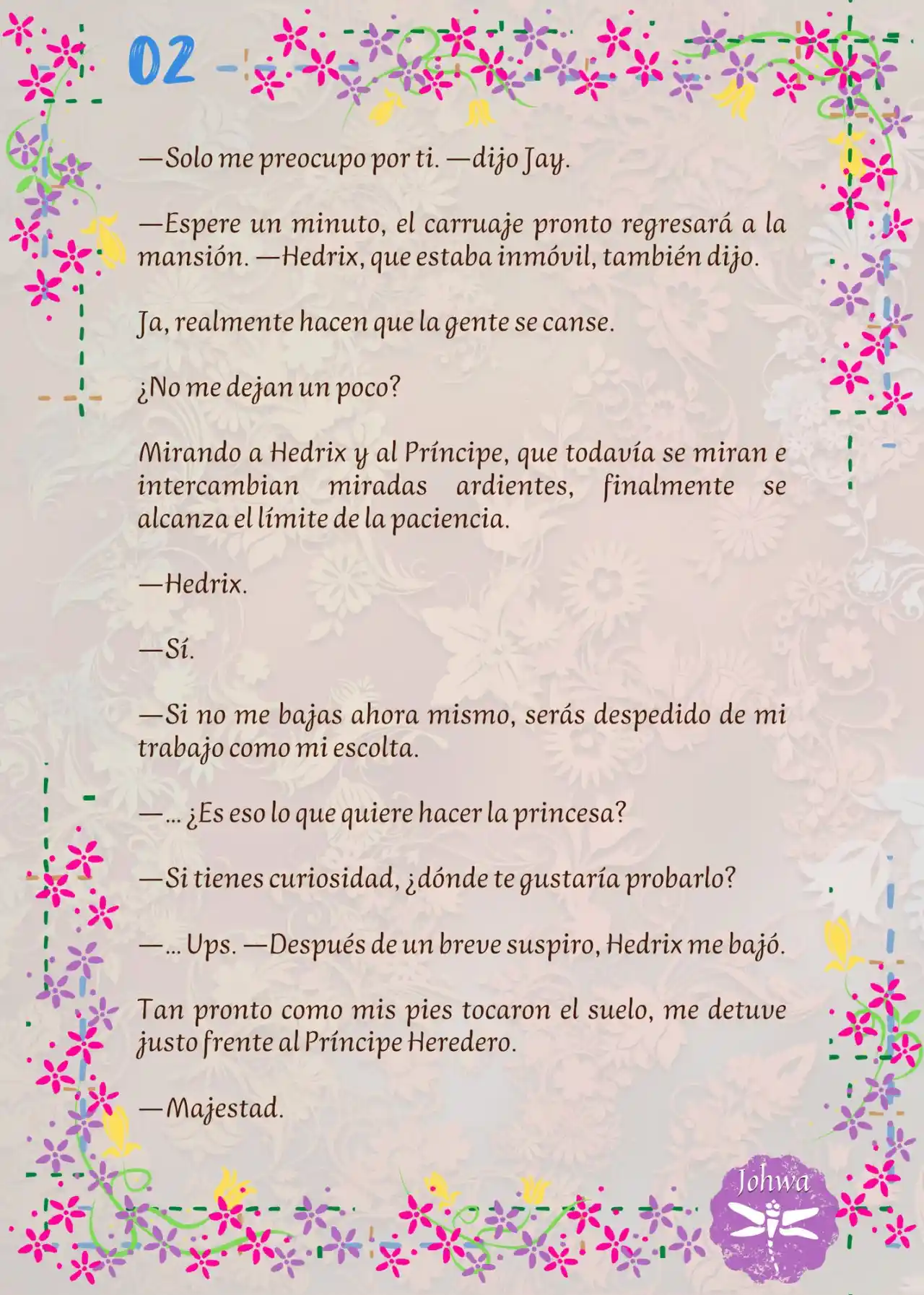 02

—Solo me preocupo por ti. —dijo Jay.

—Espere un minuto, el carruaje pronto regresará a la mansión. —Hedrix, que estaba inmóvil, también dijo.

Ja, realmente hacen que la gente se canse.

¿No me dejan un poco?

Mirando a Hedrix y al Príncipe, que todavía se miran e intercambian miradas ardientes, finalmente se alcanza el límite de la paciencia.

—Hedrix.

—Sí.

—Si no me bajas ahora mismo, serás despedido de mi trabajo como mi escolta.

—... ¿Es eso lo que quiere hacer la princesa?

—Si tienes curiosidad, ¿dónde te gustaría probarlo?

—... Ups. —Después de un breve suspiro, Hedrix me bajó.

Tan pronto como mis pies tocaron el suelo, me detuve justo frente al Príncipe Heredero.

—Majestad.

Johwa